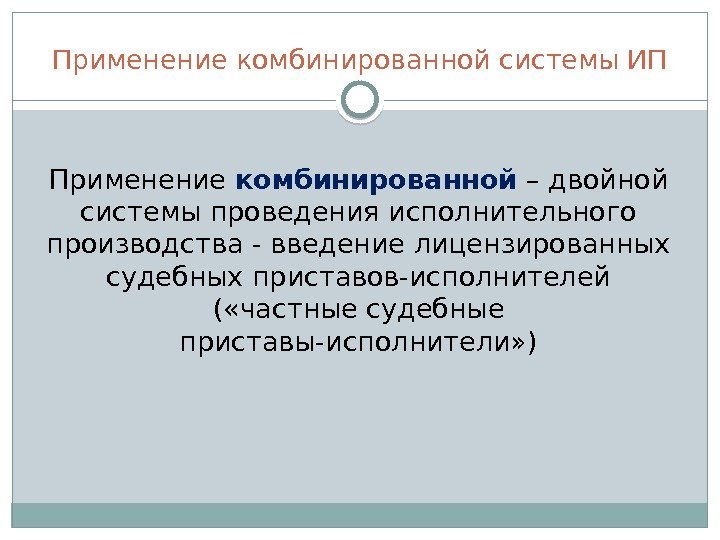 Применение комбинированной системы ИП

Применение комбинированной – двойной системы проведения исполнительного производства - введение лицензированных судебных приставов-исполнителей («частные судебные приставы-исполнители»)